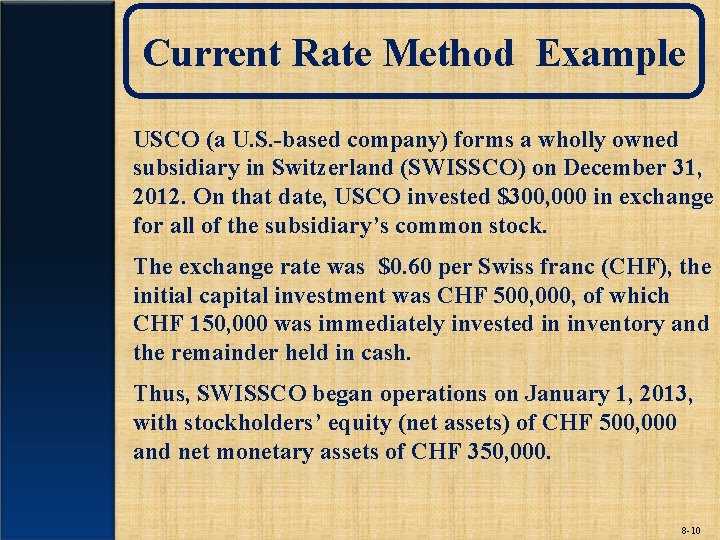 Current Rate Method Example

USCO (a U.S.-based company) forms a wholly owned subsidiary in Switzerland (SWISSCO) on December 31, 2012. On that date, USCO invested \$300,000 in exchange for all of the subsidiary's common stock.

The exchange rate was \$0.60 per Swiss franc (CHF), the initial capital investment was CHF 500,000, of which CHF 150,000 was immediately invested in inventory and the remainder held in cash.

Thus, SWISSCO began operations on January 1, 2013, with stockholders' equity (net assets) of CHF 500,000 and net monetary assets of CHF 350,000.

8-10